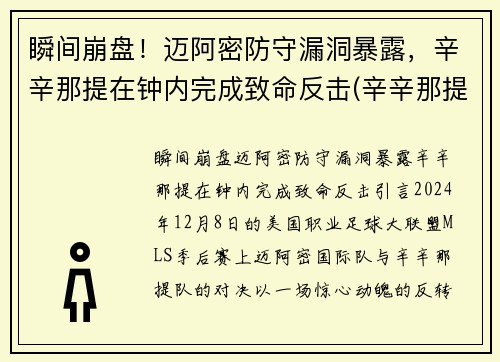 瞬间崩盘！迈阿密防守漏洞暴露，辛辛那提在钟内完成致命反击(辛辛那提

瞬间崩盘迈阿密防守漏洞暴露辛辛那提在钟内完成致命反击引言2024年12月8日的美国职业足球大联盟MLS季后赛上迈阿密国际队与辛辛那提队的对决以一场惊心动魄的反转